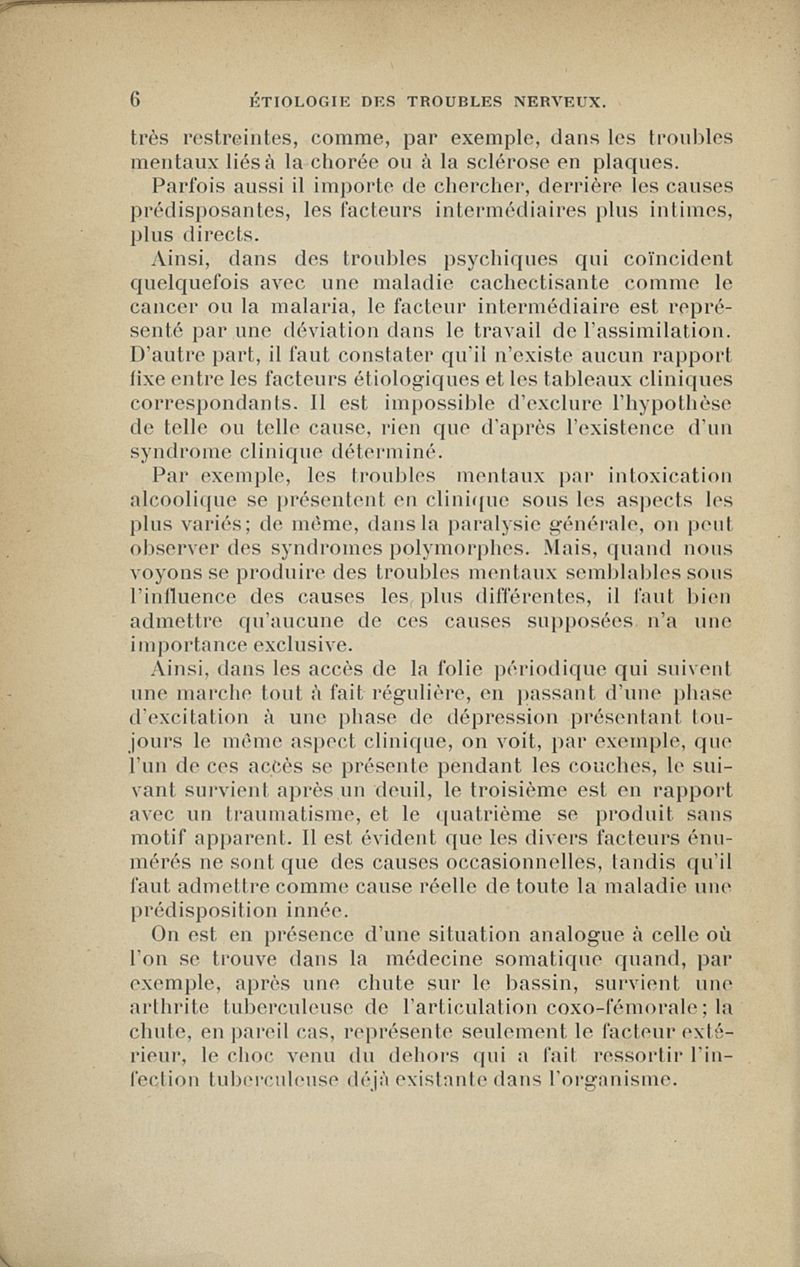 6 ÉTIOLOGIE DES TROUBLES NERVEUX.

très restreintes, comme, par exemple, dans les troubles mentaux liés à la chorée ou à la sclérose en plaques.

Parfois aussi il importe de chercher, derrière les causes prédisposantes, les facteurs intermédiaires plus intimes, plus directs.

Ainsi, dans des troubles psychiques qui coïncident quelquefois avec une maladie cachectisante comme le cancer ou la malaria, le facteur intermédiaire est représenté par une déviation dans le travail de l'assimilation. D'autre part, il faut constater qu'il n'existe aucun rapport fixe entre les facteurs étiologiques et les tableaux cliniques correspondants. Il est impossible d'exclure l'hypothèse de telle ou telle cause, rien que d'après l'existence d'un syndrome clinique déterminé.

Par exemple, les troubles mentaux par intoxication alcoolique se présentent en clinique sous les aspects les plus variés; de même, dans la paralysie générale, on peut observer des syndromes polymorphes. Mais, quand nous voyons se produire des troubles mentaux semblables sous l'influence des causes les plus différentes, il faut bien admettre qu'aucune de ces causes supposées n'a une importance exclusive.

Ainsi, dans les accès de la folie périodique qui suivent une marche tout à fait régulière, en passant d'une phase d'excitation à une phase de dépression présentant toujours le même aspect clinique, on voit, par exemple, que l'un de ces accès se présente pendant les couches, le suivant survient après un deuil, le troisième est en rapport avec un traumatisme, et le quatrième se produit sans motif apparent. Il est évident que les divers facteurs énumérés ne sont que des causes occasionnelles, tandis qu'il faut admettre comme cause réelle de toute la maladie une prédisposition innée.

On est en présence d'une situation analogue à celle où l'on se trouve dans la médecine somatique quand, par exemple, après une chute sur le bassin, survient une arthrite tuberculeuse de l'articulation coxo-fémorale; la chute, en pareil cas, représente seulement le facteur extérieur, le choc venu du dehors qui a fait ressortir l'infection tuberculeuse déjà existante dans l'organisme.